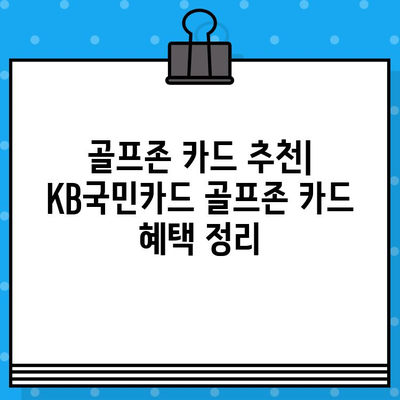 골프존 카드 추천| KB국민카드 골프존 카드 혜택 정리